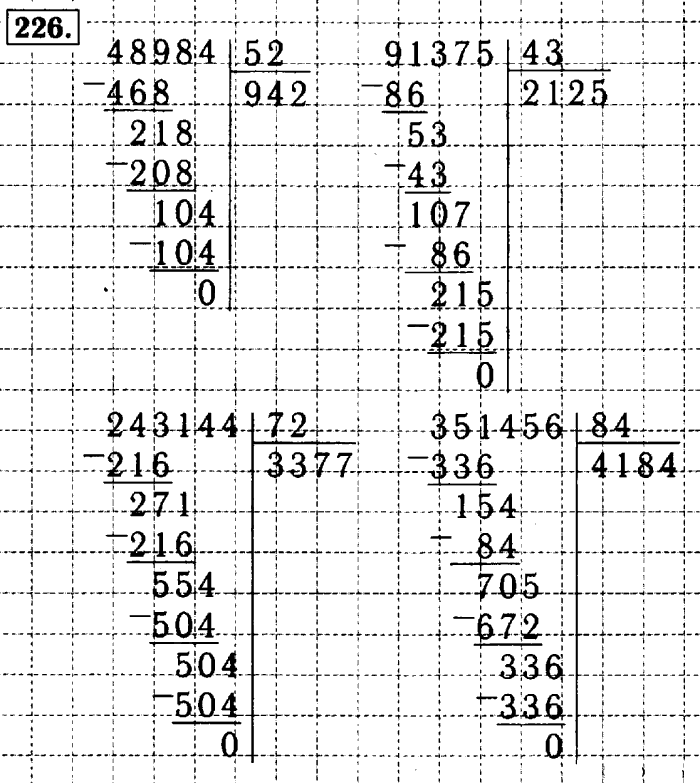 226.

48984 | 52
-468 | 942
218
-208
104
-104
0

91375 | 43
-86 | 2125
53
-43
107
- 86
215
-215
0

243144 | 72
-216 | 3377
271
-216
554
-504
504
-504
0

351456 | 84
-336 | 4184
154
- 84
705
-672
336
-336
0